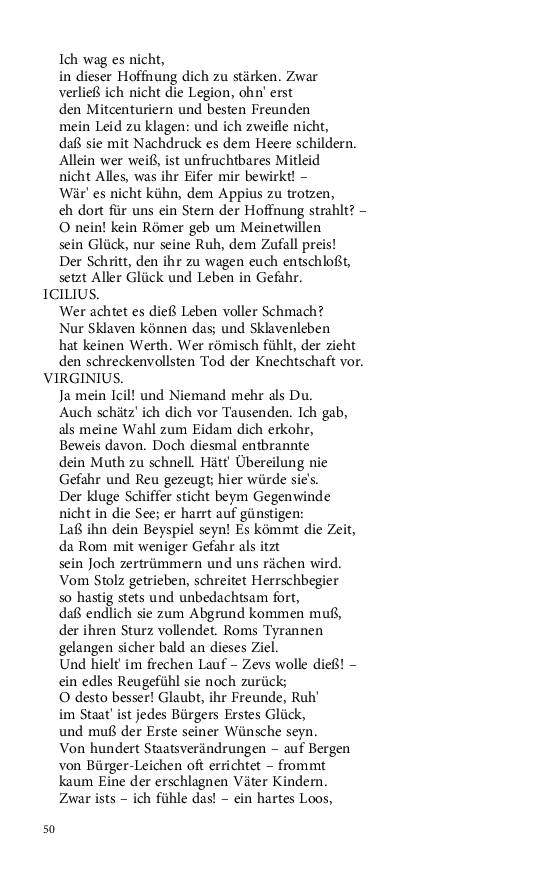 Ich wag es nicht,
in dieser Hoffnung dich zu stärken. Zwar
verließ ich nicht die Legion, ohn' erst
den Mitcenturiern und besten Freunden
mein Leid zu klagen: und ich zweifle nicht,
daß sie mit Nachdruck es dem Heere schildern.
Allein wer weiß, ist unfruchtbares Mitleid
nicht Alles, was ihr Eifer mir bewirkt! –
Wär' es nicht kühn, dem Appius zu trotzen,
eh dort für uns ein Stern der Hoffnung strahlt? –
O nein! kein Römer geb um Meinetwillen
sein Glück, nur seine Ruh, dem Zufall preis!
Der Schritt, den ihr zu wagen euch entschloßt,
setzt Aller Glück und Leben in Gefahr.

ICILIUS.
Wer achtet es dieß Leben voller Schmach?
Nur Sklaven können das; und Sklavenleben
hat keinen Werth. Wer römisch fühlt, der zieht
den schreckenvollsten Tod der Knechtschaft vor.

VIRGINIUS.
Ja mein Icil! und Niemand mehr als Du.
Auch schätz' ich dich vor Tausenden. Ich gab,
als meine Wahl zum Eidam dich erkohr,
Beweis davon. Doch diesmal entbrannte
dein Muth zu schnell. Hätt' Übereilung nie
Gefahr und Reu gezeugt; hier würde sie's.
Der kluge Schiffer sticht beym Gegenwinde
nicht in die See; er harrt auf günstigen:
Laß ihn dein Beyspiel seyn! Es kömmt die Zeit,
da Rom mit weniger Gefahr als itzt
sein Joch zertrümmern und uns rächen wird.
Vom Stolz getrieben, schreitet Herrschbegier
so hastig stets und unbedachtsam fort,
daß endlich sie zum Abgrund kommen muß,
der ihren Sturz vollendet. Roms Tyrannen
gelangen sicher bald an dieses Ziel.
Und hielt' im frechen Lauf – Zevs wolle dieß! –
ein edles Reugefühl sie noch zurück;
O desto besser! Glaubt, ihr Freunde, Ruh'
im Staat' ist jedes Bürgers Erstes Glück,
und muß der Erste seiner Wünsche seyn.
Von hundert Staatsverändrungen – auf Bergen
von Bürger-Leichen oft errichtet – frommt
kaum Eine der erschlagnen Väter Kindern.
Zwar ists – ich fühle das! – ein hartes Loos,

50